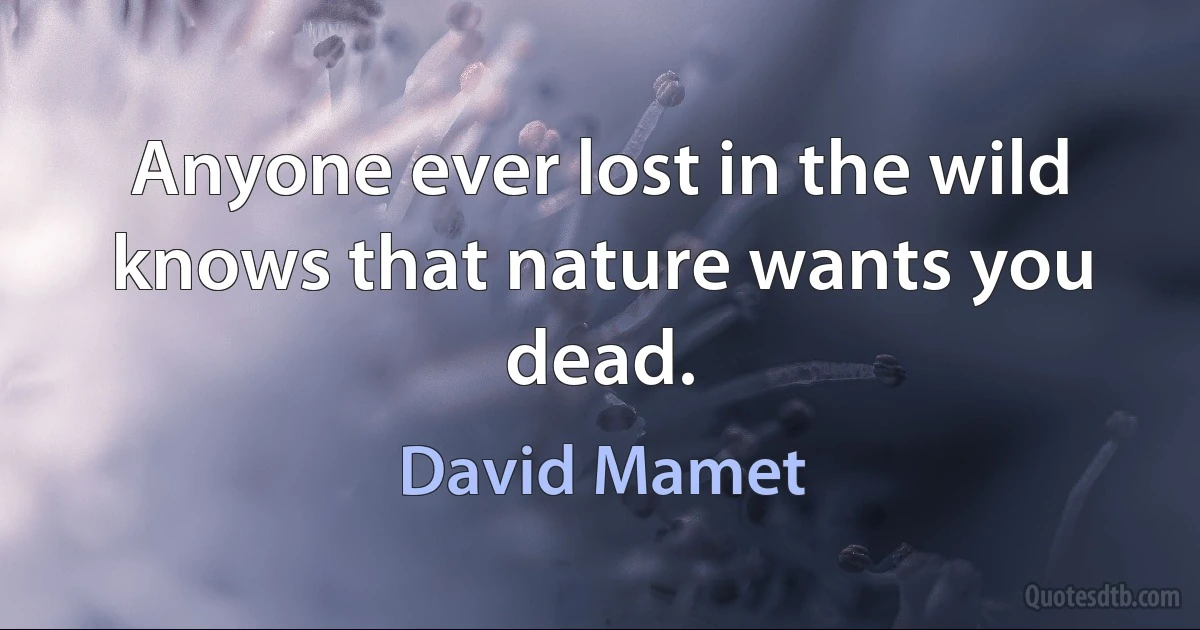 Anyone ever lost in the wild knows that nature wants you dead.

David Mamet

Quotesdtb.com